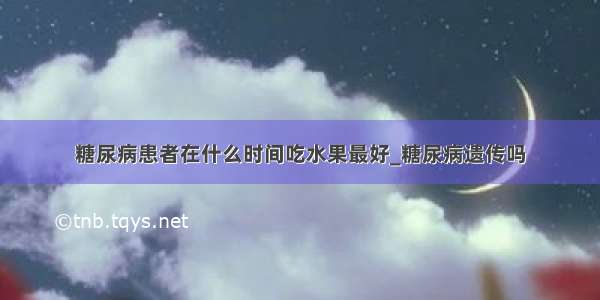 糖尿病患者在什么时间吃水果最好_糖尿病遗传吗

©tnb.tqys.net